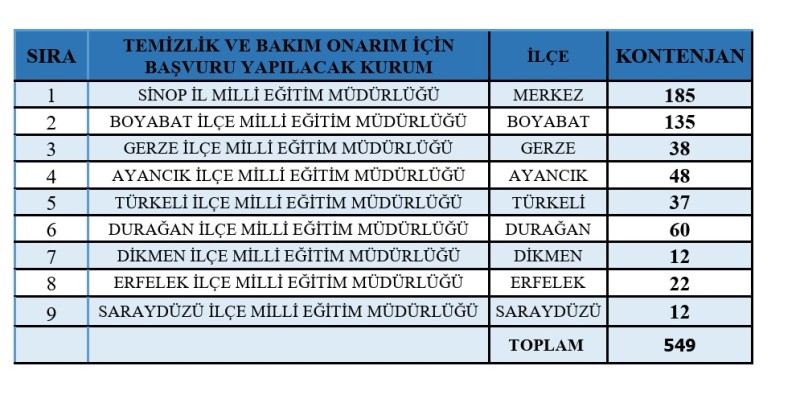 | SIRA | TEMİZLİK VE BAKIM ONARIM İÇİN BAŞVURU YAPILACAK KURUM | İLÇE | KONTENJAN |
|---|---|---|---|
| 1 | SİNOP İL MİLLİ EĞİTİM MÜDÜRLÜĞÜ | MERKEZ | 185 |
| 2 | BOYABAT İLÇE MİLLİ EĞİTİM MÜDÜRLÜĞÜ | BOYABAT | 135 |
| 3 | GERZE İLÇE MİLLİ EĞİTİM MÜDÜRLÜĞÜ | GERZE | 38 |
| 4 | AYANCIK İLÇE MİLLİ EĞİTİM MÜDÜRLÜĞÜ | AYANCIK | 48 |
| 5 | TÜRKELİ İLÇE MİLLİ EĞİTİM MÜDÜRLÜĞÜ | TÜRKELİ | 37 |
| 6 | DURAĞAN İLÇE MİLLİ EĞİTİM MÜDÜRLÜĞÜ | DURAĞAN | 60 |
| 7 | DİKMEN İLÇE MİLLİ EĞİTİM MÜDÜRLÜĞÜ | DİKMEN | 12 |
| 8 | ERFELEK İLÇE MİLLİ EĞİTİM MÜDÜRLÜĞÜ | ERFELEK | 22 |
| 9 | SARAYDÜZÜ İLÇE MİLLİ EĞİTİM MÜDÜRLÜĞÜ | SARAYDÜZÜ | 12 |
| | | TOPLAM | 549 |